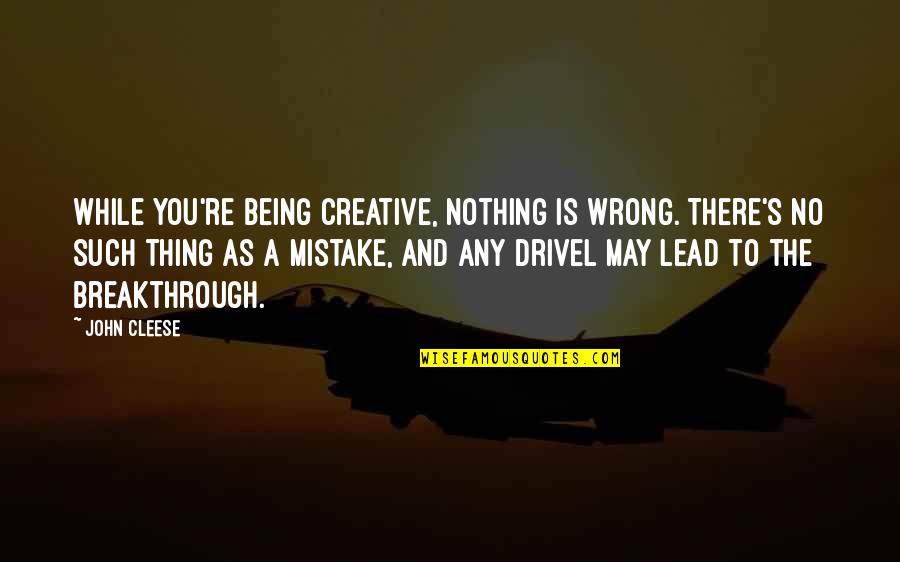 WHILE YOU'RE BEING CREATIVE, NOTHING IS WRONG. THERE'S NO SUCH THING AS A MISTAKE, AND ANY DRIVEL MAY LEAD TO THE BREAKTHROUGH.

~ JOHN CLEESE

WISEFAMOUSQUOTES.COM